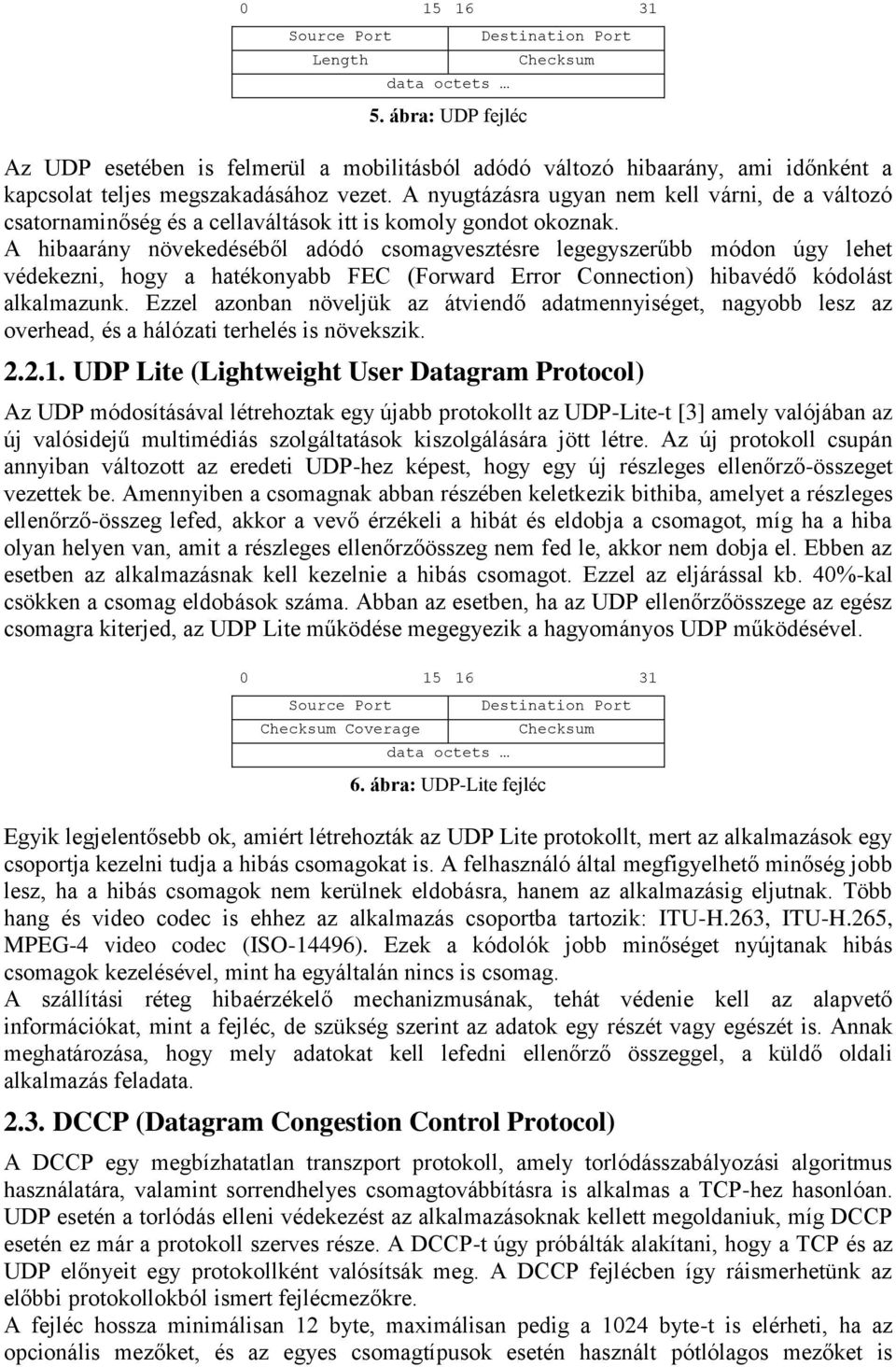 0 15 16 31

| Source Port | Destination Port |
|---|---|
| Length | Checksum |
| data octets … | |

5. ábra: UDP fejléc

Az UDP esetében is felmerül a mobilitásból adódó változó hibaarány, ami időnként a kapcsolat teljes megszakadásához vezet. A nyugtázásra ugyan nem kell várni, de a változó csatornaminőség és a cellaváltások itt is komoly gondot okoznak.
A hibaarány növekedéséből adódó csomagvesztésre legegyszerűbb módon úgy lehet védekezni, hogy a hatékonyabb FEC (Forward Error Connection) hibavédő kódolást alkalmazunk. Ezzel azonban növeljük az átviendő adatmennyiséget, nagyobb lesz az overhead, és a hálózati terhelés is növekszik.

2.2.1. UDP Lite (Lightweight User Datagram Protocol)

Az UDP módosításával létrehoztak egy újabb protokollt az UDP-Lite-t [3] amely valójában az új valósidejű multimédiás szolgáltatások kiszolgálására jött létre. Az új protokoll csupán annyiban változott az eredeti UDP-hez képest, hogy egy új részleges ellenőrző-összeget vezettek be. Amennyiben a csomagnak abban részében keletkezik bithiba, amelyet a részleges ellenőrző-összeg lefed, akkor a vevő érzékeli a hibát és eldobja a csomagot, míg ha a hiba olyan helyen van, amit a részleges ellenőrzőösszeg nem fed le, akkor nem dobja el. Ebben az esetben az alkalmazásnak kell kezelnie a hibás csomagot. Ezzel az eljárással kb. 40%-kal csökken a csomag eldobások száma. Abban az esetben, ha az UDP ellenőrzőösszege az egész csomagra kiterjed, az UDP Lite működése megegyezik a hagyományos UDP működésével.

0 15 16 31

| Source Port | Destination Port |
|---|---|
| Checksum Coverage | Checksum |
| data octets … | |

6. ábra: UDP-Lite fejléc

Egyik legjelentősebb ok, amiért létrehozták az UDP Lite protokollt, mert az alkalmazások egy csoportja kezelni tudja a hibás csomagokat is. A felhasználó által megfigyelhető minőség jobb lesz, ha a hibás csomagok nem kerülnek eldobásra, hanem az alkalmazásig eljutnak. Több hang és video codec is ehhez az alkalmazás csoportba tartozik: ITU-H.263, ITU-H.265, MPEG-4 video codec (ISO-14496). Ezek a kódolók jobb minőséget nyújtanak hibás csomagok kezelésével, mint ha egyáltalán nincs is csomag.
A szállítási réteg hibaérzékelő mechanizmusának, tehát védenie kell az alapvető információkat, mint a fejléc, de szükség szerint az adatok egy részét vagy egészét is. Annak meghatározása, hogy mely adatokat kell lefedni ellenőrző összeggel, a küldő oldali alkalmazás feladata.

2.3. DCCP (Datagram Congestion Control Protocol)

A DCCP egy megbízhatatlan transzport protokoll, amely torlódásszabályozási algoritmus használatára, valamint sorrendhelyes csomagtovábbításra is alkalmas a TCP-hez hasonlóan. UDP esetén a torlódás elleni védekezést az alkalmazásoknak kellett megoldaniuk, míg DCCP esetén ez már a protokoll szerves része. A DCCP-t úgy próbálták alakítani, hogy a TCP és az UDP előnyeit egy protokollként valósítsák meg. A DCCP fejlécben így ráismerhetünk az előbbi protokollokból ismert fejlécmezőkre.
A fejléc hossza minimálisan 12 byte, maximálisan pedig a 1024 byte-t is elérheti, ha az opcionális mezőket, és az egyes csomagtípusok esetén használt pótlólagos mezőket is